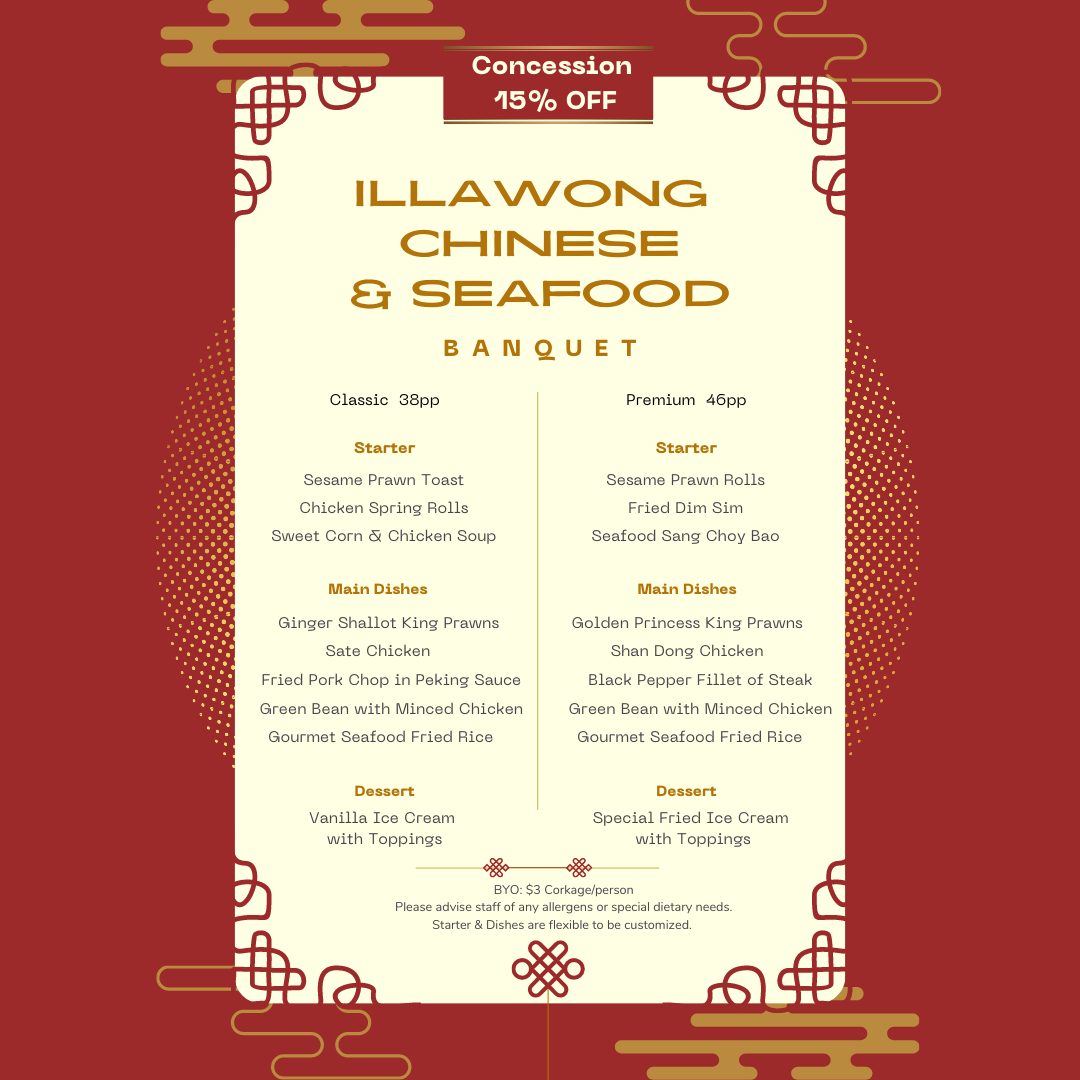 Concession
15% OFF

ILLAWONG
CHINESE
& SEAFOOD

BANQUET

Classic 38pp

Starter

Sesame Prawn Toast
Chicken Spring Rolls
Sweet Corn & Chicken Soup

Main Dishes

Ginger Shallot King Prawns
Sate Chicken
Fried Pork Chop in Peking Sauce
Green Bean with Minced Chicken
Gourmet Seafood Fried Rice

Dessert

Vanilla Ice Cream with Toppings

Premium 46pp

Starter

Sesame Prawn Rolls
Fried Dim Sim
Seafood Sang Choy Bao

Main Dishes

Golden Princess King Prawns
Shan Dong Chicken
Black Pepper Fillet of Steak
Green Bean with Minced Chicken
Gourmet Seafood Fried Rice

Dessert

Special Fried Ice Cream with Toppings

BYO: $3 Corkage/person
Please advise staff of any allergens or special dietary needs.
Starter & Dishes are flexible to be customized.